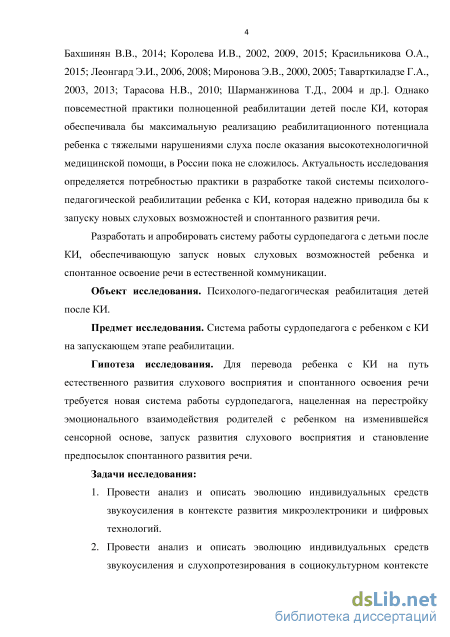 4

Бахшинян В.В., 2014; Королева И.В., 2002, 2009, 2015; Красильникова О.А., 2015; Леонгард Э.И., 2006, 2008; Миронова Э.В., 2000, 2005; Таварткиладзе Г.А., 2003, 2013; Тарасова Н.В., 2010; Шарманжинова Т.Д., 2004 и др.]. Однако повсеместной практики полноценной реабилитации детей после КИ, которая обеспечивала бы максимальную реализацию реабилитационного потенциала ребенка с тяжелыми нарушениями слуха после оказания высокотехнологичной медицинской помощи, в России пока не сложилось. Актуальность исследования определяется потребностью практики в разработке такой системы психолого-педагогической реабилитации ребенка с КИ, которая надежно приводила бы к запуску новых слуховых возможностей и спонтанного развития речи.

Разработать и апробировать систему работы сурдопедагога с детьми после КИ, обеспечивающую запуск новых слуховых возможностей ребенка и спонтанное освоение речи в естественной коммуникации.

Объект исследования. Психолого-педагогическая реабилитация детей после КИ.

Предмет исследования. Система работы сурдопедагога с ребенком с КИ на запускающем этапе реабилитации.

Гипотеза исследования. Для перевода ребенка с КИ на путь естественного развития слухового восприятия и спонтанного освоения речи требуется новая система работы сурдопедагога, нацеленная на перестройку эмоционального взаимодействия родителей с ребенком на изменившейся сенсорной основе, запуск развития слухового восприятия и становление предпосылок спонтанного развития речи.

Задачи исследования:

1. Провести анализ и описать эволюцию индивидуальных средств звукоусиления в контексте развития микроэлектроники и цифровых технологий.

2. Провести анализ и описать эволюцию индивидуальных средств звукоусиления и слухопротезирования в социокультурном контексте

dsLib.net
библиотека диссертаций